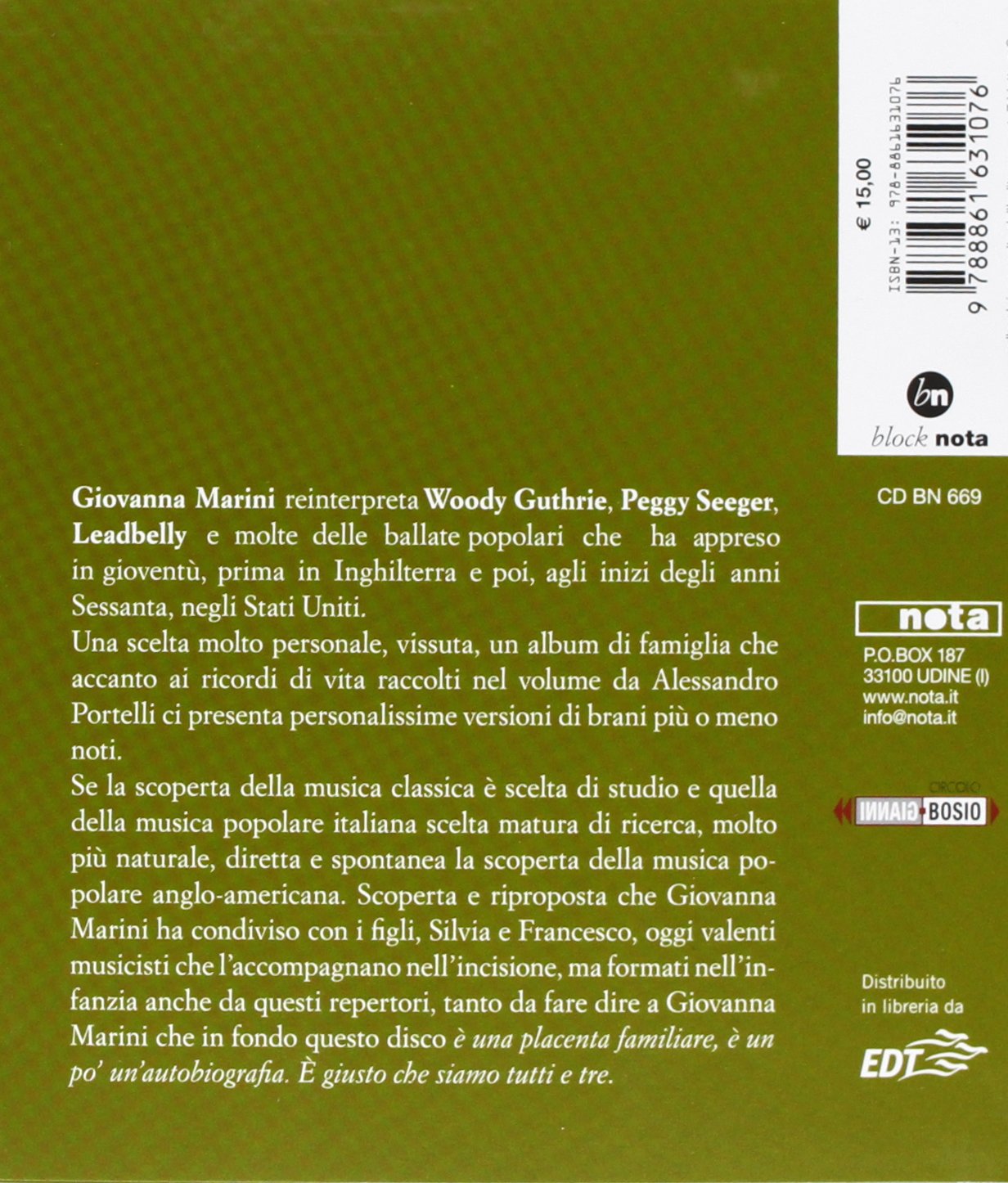 € 15,00

ISBN-13: 978-8861631076

9 788861 631076

bn
block nota

CD BN 669

Giovanna Marini reinterpreta Woody Guthrie, Peggy Seeger, Leadbelly e molte delle ballate popolari che ha appreso in gioventù, prima in Inghilterra e poi, agli inizi degli anni Sessanta, negli Stati Uniti.
Una scelta molto personale, vissuta, un album di famiglia che accanto ai ricordi di vita raccolti nel volume da Alessandro Portelli ci presenta personalissime versioni di brani più o meno noti.
Se la scoperta della musica classica è scelta di studio e quella della musica popolare italiana scelta matura di ricerca, molto più naturale, diretta e spontanea la scoperta della musica popolare anglo-americana. Scoperta e riproposta che Giovanna Marini ha condiviso con i figli, Silvia e Francesco, oggi valenti musicisti che l'accompagnano nell'incisione, ma formati nell'infanzia anche da questi repertori, tanto da fare dire a Giovanna Marini che in fondo questo disco è una placenta familiare, è un po' un'autobiografia. È giusto che siamo tutti e tre.

nota
P.O.BOX 187
33100 UDINE (I)
www.nota.it
info@nota.it

CIRCOLO
GIANNI BOSIO

Distribuito in libreria da
EDT